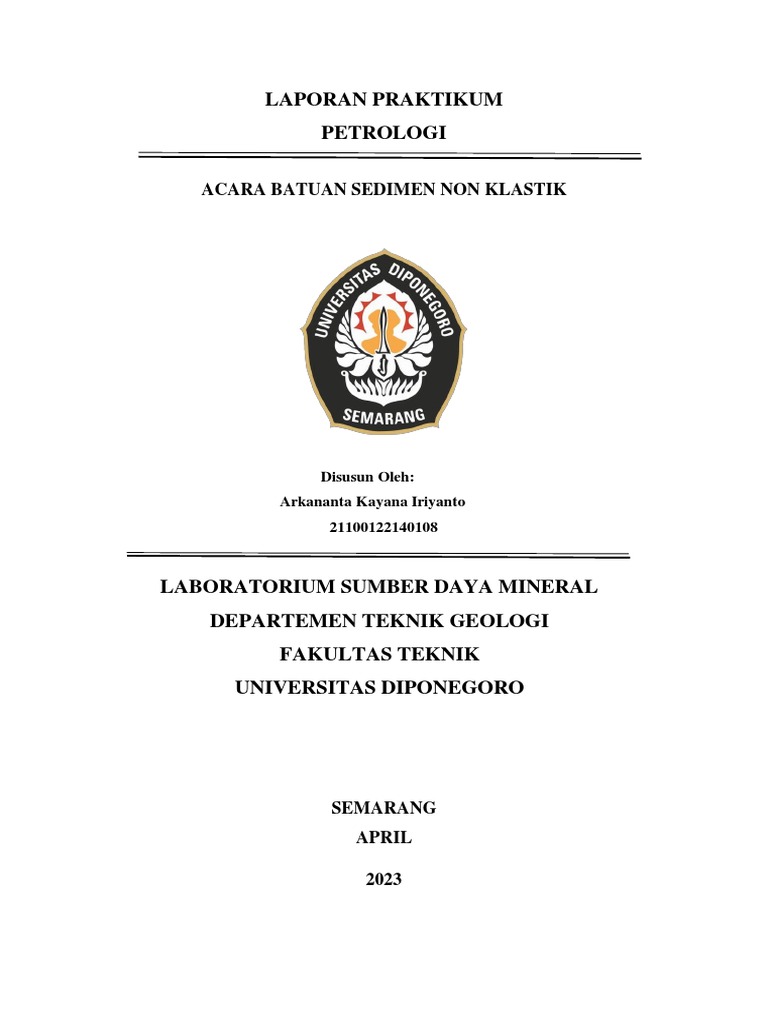 LAPORAN PRAKTIKUM

PETROLOGI

ACARA BATUAN SEDIMEN NON KLASTIK

UNIVERSITAS DIPONEGORO

SEMARANG

Disusun Oleh:

Arkananta Kayana Iriyanto

21100122140108

LABORATORIUM SUMBER DAYA MINERAL

DEPARTEMEN TEKNIK GEOLOGI

FAKULTAS TEKNIK

UNIVERSITAS DIPONEGORO

SEMARANG

APRIL

2023